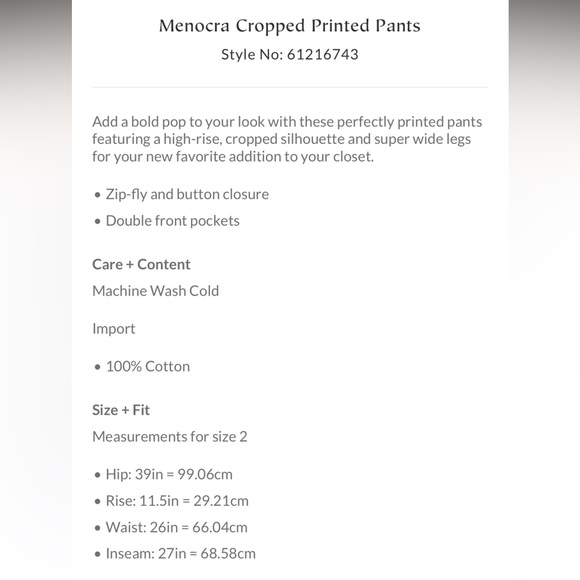 Menocra Cropped Printed Pants
Style No: 61216743

Add a bold pop to your look with these perfectly printed pants featuring a high-rise, cropped silhouette and super wide legs for your new favorite addition to your closet.

• Zip-fly and button closure
• Double front pockets

Care + Content
Machine Wash Cold

Import

• 100% Cotton

Size + Fit
Measurements for size 2

• Hip: 39in = 99.06cm
• Rise: 11.5in = 29.21cm
• Waist: 26in = 66.04cm
• Inseam: 27in = 68.58cm